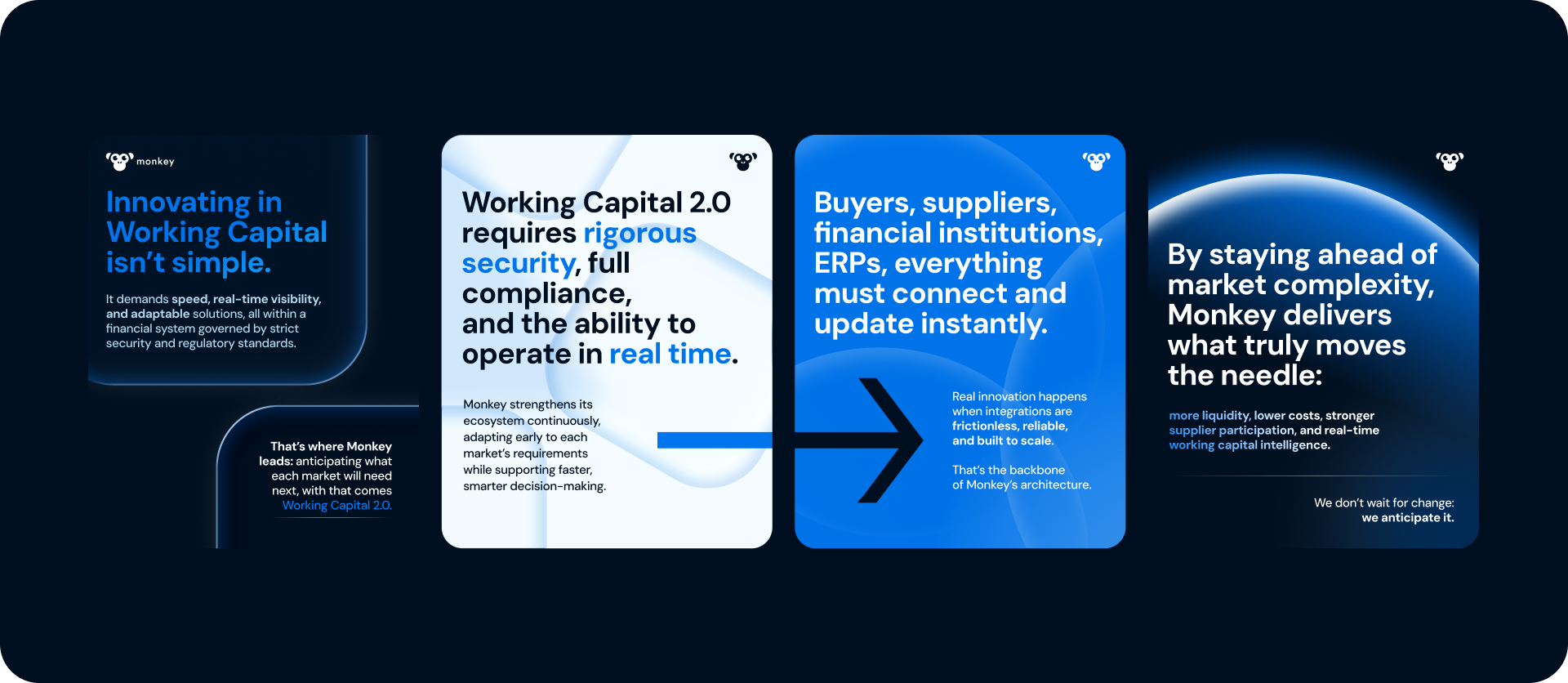 monkey

Innovating in Working Capital isn't simple.

It demands speed, real-time visibility, and adaptable solutions, all within a financial system governed by strict security and regulatory standards.

That's where Monkey leads: anticipating what each market will need next, with that comes Working Capital 2.0.

Working Capital 2.0 requires rigorous security, full compliance, and the ability to operate in real time.

Monkey strengthens its ecosystem continuously, adapting early to each market's requirements while supporting faster, smarter decision-making.

Buyers, suppliers, financial institutions, ERPs, everything must connect and update instantly.

Real innovation happens when integrations are frictionless, reliable, and built to scale.

That's the backbone of Monkey's architecture.

By staying ahead of market complexity, Monkey delivers what truly moves the needle:

more liquidity, lower costs, stronger supplier participation, and real-time working capital intelligence.

We don't wait for change: we anticipate it.